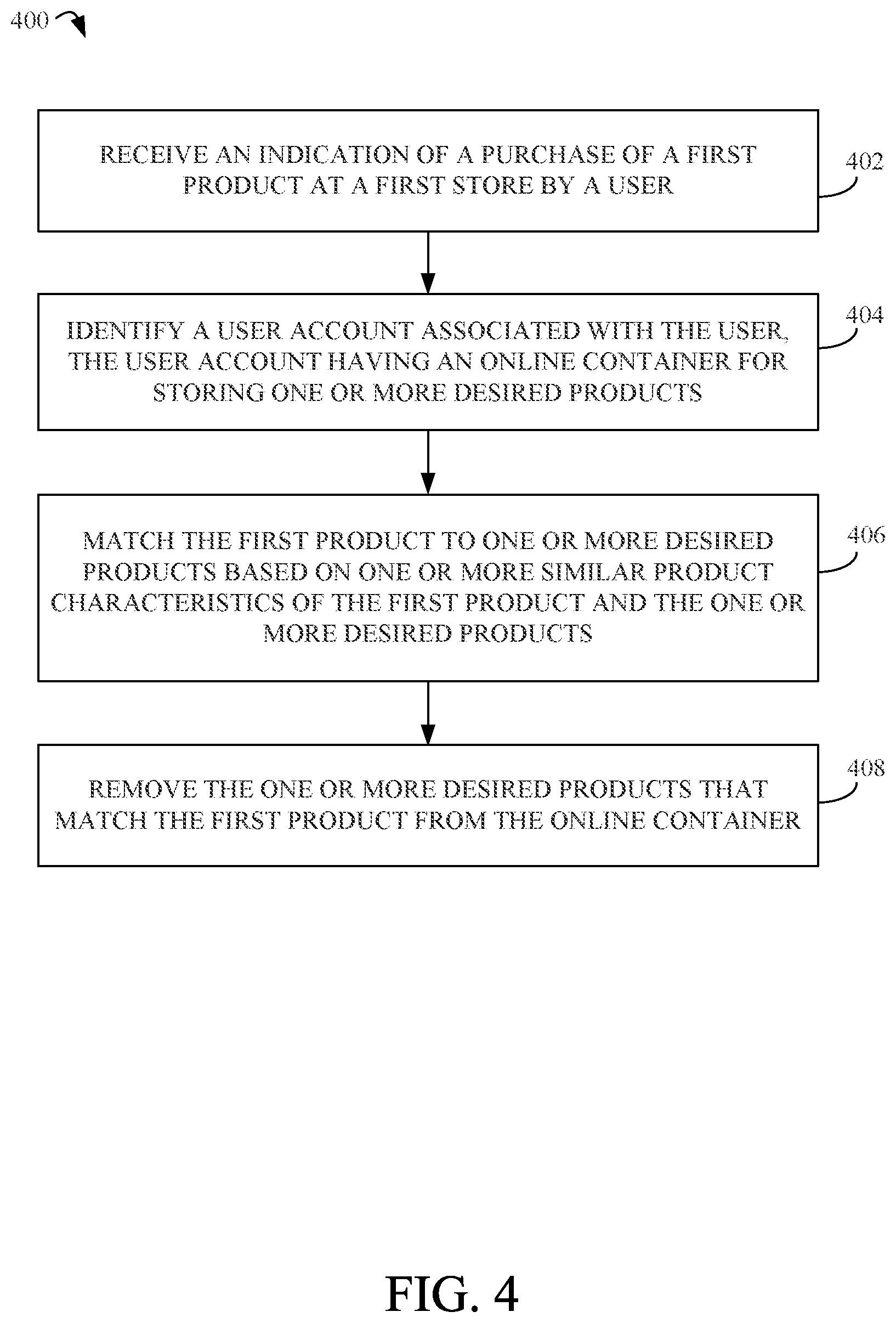 400

RECEIVE AN INDICATION OF A PURCHASE OF A FIRST PRODUCT AT A FIRST STORE BY A USER

402

IDENTIFY A USER ACCOUNT ASSOCIATED WITH THE USER, THE USER ACCOUNT HAVING AN ONLINE CONTAINER FOR STORING ONE OR MORE DESIRED PRODUCTS

404

MATCH THE FIRST PRODUCT TO ONE OR MORE DESIRED PRODUCTS BASED ON ONE OR MORE SIMILAR PRODUCT CHARACTERISTICS OF THE FIRST PRODUCT AND THE ONE OR MORE DESIRED PRODUCTS

406

REMOVE THE ONE OR MORE DESIRED PRODUCTS THAT MATCH THE FIRST PRODUCT FROM THE ONLINE CONTAINER

408

FIG. 4